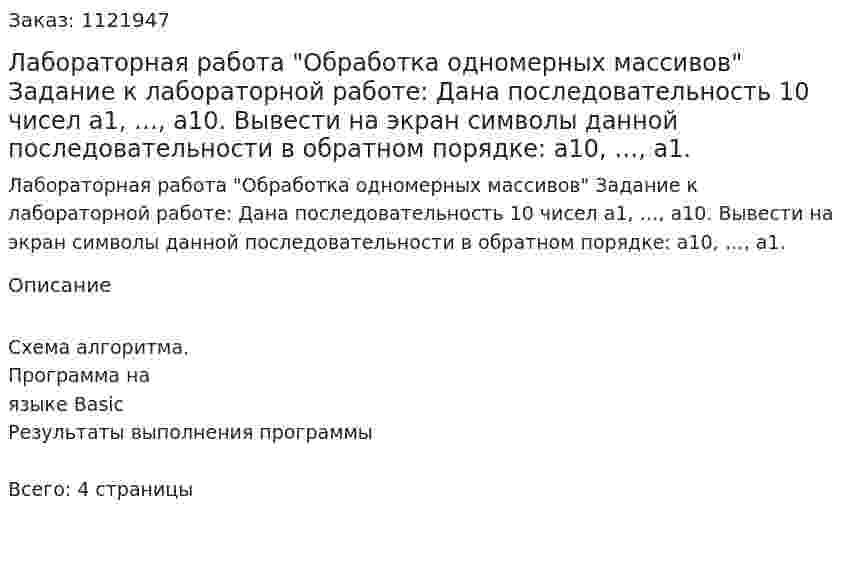 Заказ: 1121947

Лабораторная работа "Обработка одномерных массивов" Задание к лабораторной работе: Дана последовательность 10 чисел a1, ..., a10. Вывести на экран символы данной последовательности в обратном порядке: a10, ..., a1.

Лабораторная работа "Обработка одномерных массивов" Задание к лабораторной работе: Дана последовательность 10 чисел a1, ..., a10. Вывести на экран символы данной последовательности в обратном порядке: a10, ..., a1.

Описание

Схема алгоритма.
Программа на
языке Basic
Результаты выполнения программы

Всего: 4 страницы